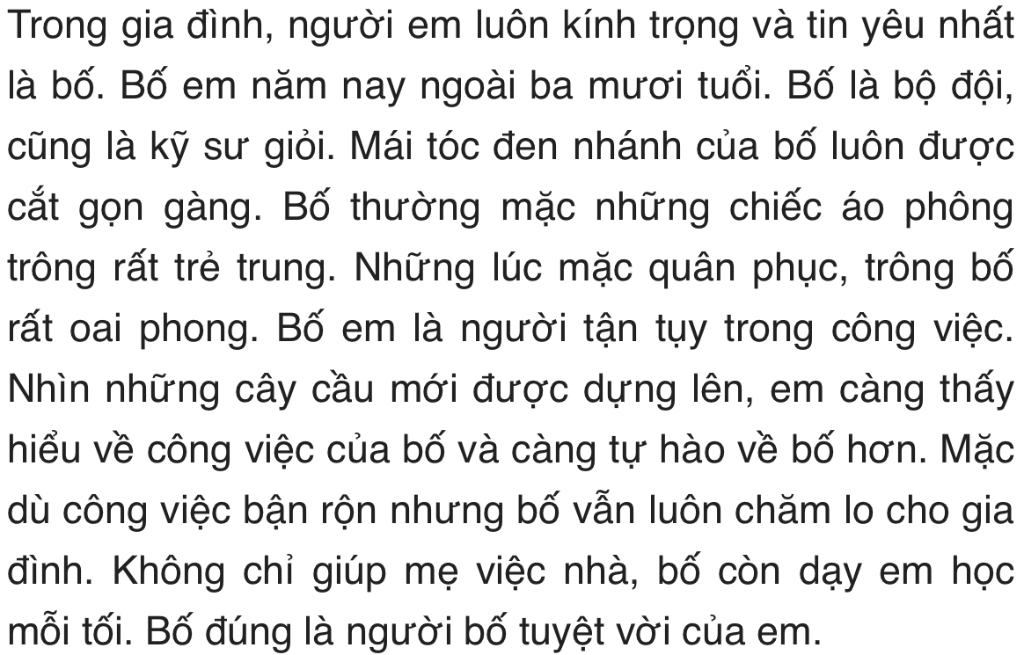 Trong gia đình, người em luôn kính trọng và tin yêu nhất là bố. Bố em năm nay ngoài ba mươi tuổi. Bố là bộ đội, cũng là kỹ sư giỏi. Mái tóc đen nhánh của bố luôn được cắt gọn gàng. Bố thường mặc những chiếc áo phông trông rất trẻ trung. Những lúc mặc quân phục, trông bố rất oai phong. Bố em là người tận tụy trong công việc. Nhìn những cây cầu mới được dựng lên, em càng thấy hiểu về công việc của bố và càng tự hào về bố hơn. Mặc dù công việc bận rộn nhưng bố vẫn luôn chăm lo cho gia đình. Không chỉ giúp mẹ việc nhà, bố còn dạy em học mỗi tối. Bố đúng là người bố tuyệt vời của em.